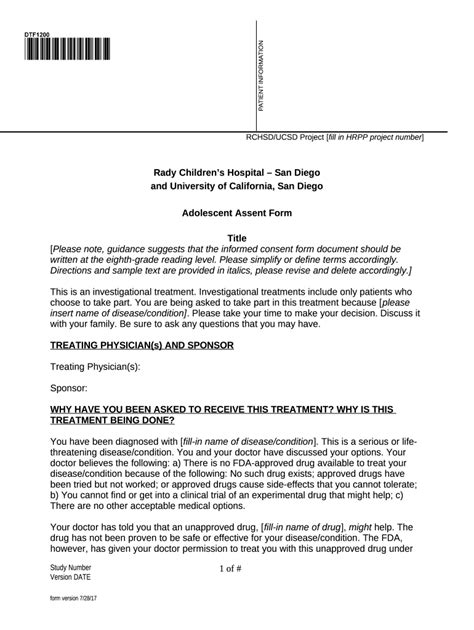 DTF1200

PATIENT INFORMATION

RCHSD/UCSD Project [fill in HRPP project number]

Rady Children's Hospital – San Diego
and University of California, San Diego

Adolescent Assent Form

Title
[Please note, guidance suggests that the informed consent form document should be written at the eighth-grade reading level. Please simplify or define terms accordingly. Directions and sample text are provided in italics, please revise and delete accordingly.]

This is an investigational treatment. Investigational treatments include only patients who choose to take part. You are being asked to take part in this treatment because [please insert name of disease/condition]. Please take your time to make your decision. Discuss it with your family. Be sure to ask any questions that you may have.

TREATING PHYSICIAN(s) AND SPONSOR

Treating Physician(s):

Sponsor:

WHY HAVE YOU BEEN ASKED TO RECEIVE THIS TREATMENT? WHY IS THIS TREATMENT BEING DONE?

You have been diagnosed with [fill-in name of disease/condition]. This is a serious or life-threatening disease/condition. You and your doctor have discussed your options. Your doctor believes the following: a) There is no FDA-approved drug available to treat your disease/condition because of the following: No such drug exists; approved drugs have been tried but not worked; or approved drugs cause side-effects that you cannot tolerate; b) You cannot find or get into a clinical trial of an experimental drug that might help; c) There are no other acceptable medical options.

Your doctor has told you that an unapproved drug, [fill-in name of drug], might help. The drug has not been proven to be safe or effective for your disease/condition. The FDA, however, has given your doctor permission to treat you with this unapproved drug under

Study Number
Version DATE

1 of #

form version 7/28/17